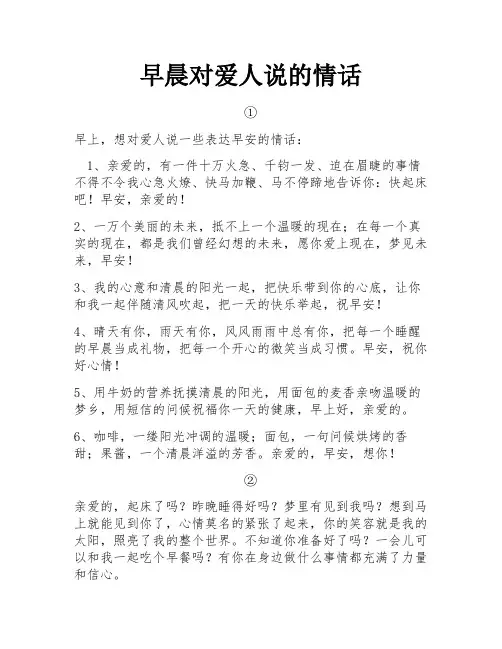 早晨对爱人说的情话

①

早上，想对爱人说一些表达早安的情话：

1、亲爱的，有一件十万火急、千钧一发、迫在眉睫的事情不得不令我心急火燎、快马加鞭、马不停蹄地告诉你：快起床吧！早安，亲爱的！

2、一万个美丽的未来，抵不上一个温暖的现在；在每一个真实的现在，都是我们曾经幻想的未来，愿你爱上现在，梦见未来，早安！

3、我的心意和清晨的阳光一起，把快乐带到你的心底，让你和我一起伴随清风吹起，把一天的快乐举起，祝早安！

4、晴天有你，雨天有你，风风雨雨中总有你，把每一个睡醒的早晨当成礼物，把每一个开心的微笑当成习惯。早安，祝你好心情！

5、用牛奶的营养抚摸清晨的阳光，用面包的麦香亲吻温暖的梦乡，用短信的问候祝福你一天的健康，早上好，亲爱的。

6、咖啡，一缕阳光冲调的温暖；面包，一句问候烘烤的香甜；果酱，一个清晨洋溢的芳香。亲爱的，早安，想你！

②

亲爱的，起床了吗？昨晚睡得好吗？梦里有见到我吗？想到马上就能见到你了，心情莫名的紧张了起来，你的笑容就是我的太阳，照亮了我的整个世界。不知道你准备好了吗？一会儿可以和我一起吃个早餐吗？有你在身边做什么事情都充满了力量和信心。